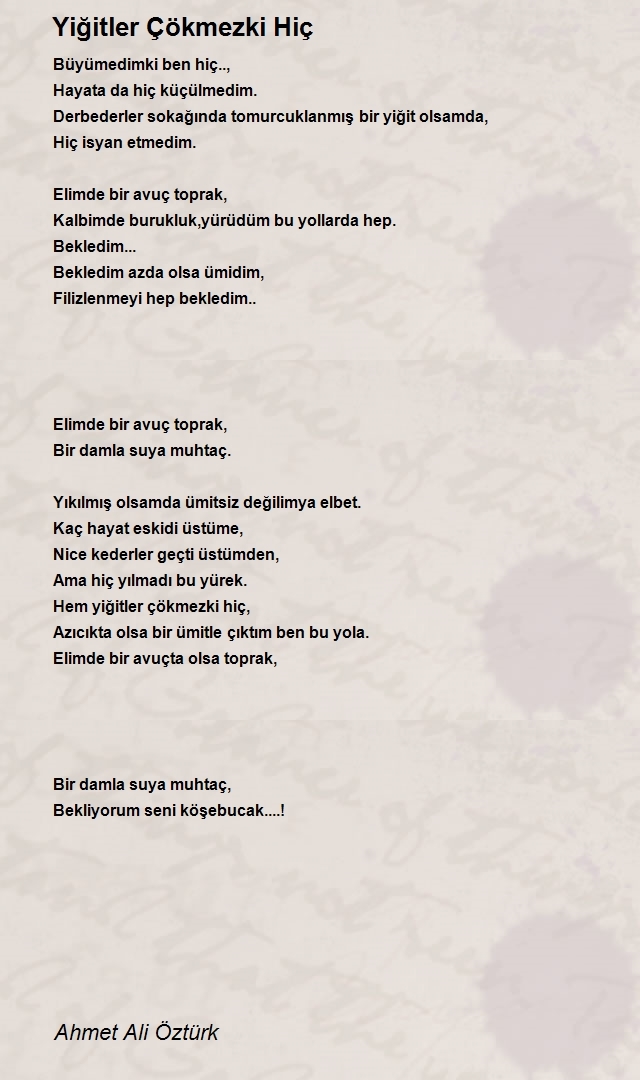 Yiğitler Çökmezki Hiç

Büyümedimki ben hiç..,
Hayata da hiç küçülmedim.
Derbederler sokağında tomurcuklanmış bir yiğit olsamda,
Hiç isyan etmedim.

Elimde bir avuç toprak,
Kalbimde burukluk,yürüdüm bu yollarda hep.
Bekledim...
Bekledim azda olsa ümidim,
Filizlenmeyi hep bekledim..

Elimde bir avuç toprak,
Bir damla suya muhtaç.

Yıkılmış olsamda ümitsiz değilimya elbet.
Kaç hayat eskidi üstüme,
Nice kederler geçti üstümden,
Ama hiç yılmadı bu yürek.
Hem yiğitler çökmezki hiç,
Azıcıkta olsa bir ümitle çıktım ben bu yola.
Elimde bir avuçta olsa toprak,

Bir damla suya muhtaç,
Bekliyorum seni köşebucak....!

Ahmet Ali Öztürk